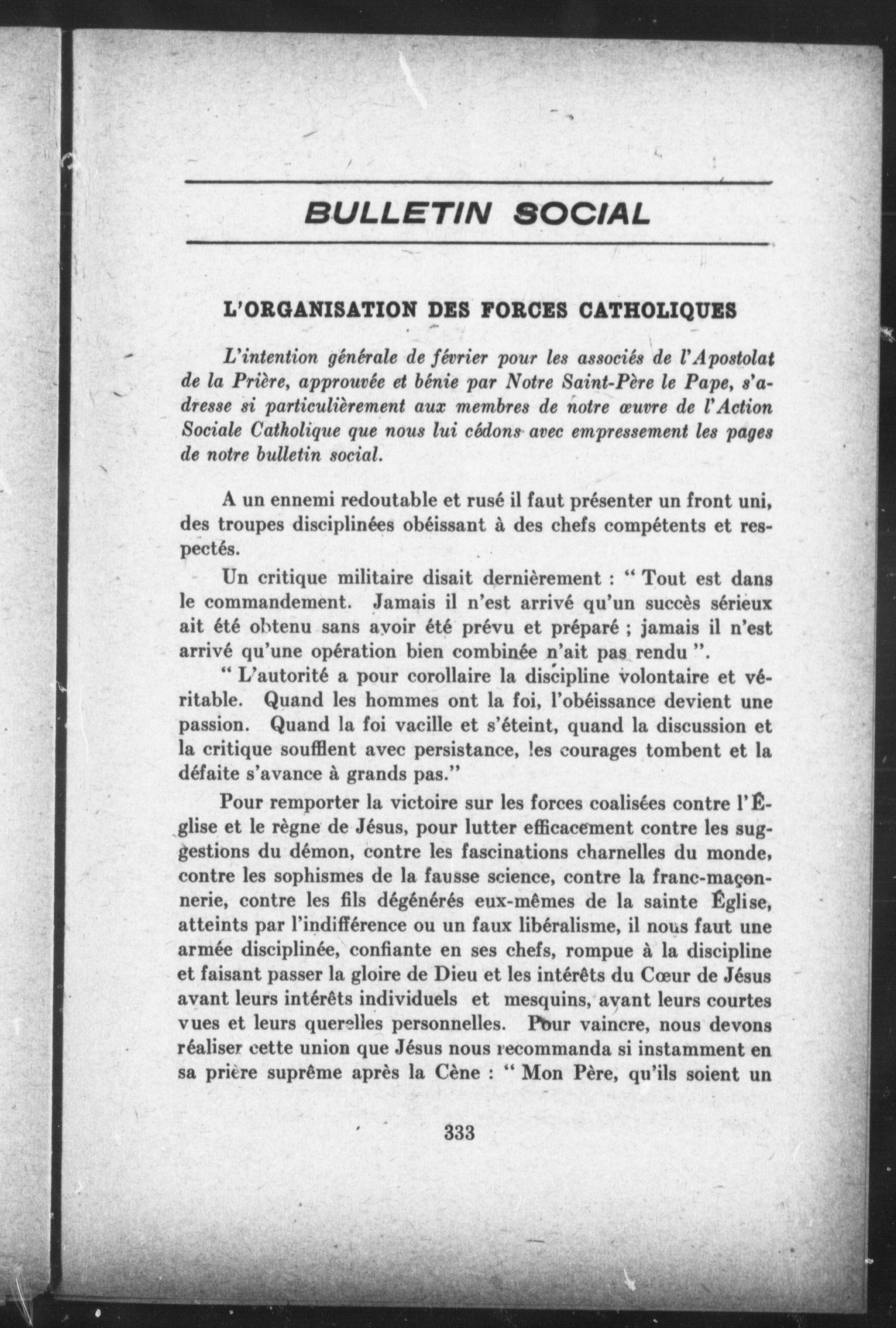 BULLETIN SOCIAL

L'ORGANISATION DES FORCES CATHOLIQUES

L'intention générale de février pour les associés de l'Apostolat de la Prière, approuvée et bénie par Notre Saint-Père le Pape, s'adresse si particulièrement aux membres de notre œuvre de l'Action Sociale Catholique que nous lui cédons avec empressement les pages de notre bulletin social.

A un ennemi redoutable et rusé il faut présenter un front uni, des troupes disciplinées obéissant à des chefs compétents et respectés.

Un critique militaire disait dernièrement : " Tout est dans le commandement. Jamais il n'est arrivé qu'un succès sérieux ait été obtenu sans avoir été prévu et préparé ; jamais il n'est arrivé qu'une opération bien combinée n'ait pas rendu ".

" L'autorité a pour corollaire la discipline volontaire et véritable. Quand les hommes ont la foi, l'obéissance devient une passion. Quand la foi vacille et s'éteint, quand la discussion et la critique soufflent avec persistance, les courages tombent et la défaite s'avance à grands pas."

Pour remporter la victoire sur les forces coalisées contre l'Église et le règne de Jésus, pour lutter efficacement contre les suggestions du démon, contre les fascinations charnelles du monde, contre les sophismes de la fausse science, contre la franc-maçonnerie, contre les fils dégénérés eux-mêmes de la sainte Église, atteints par l'indifférence ou un faux libéralisme, il nous faut une armée disciplinée, confiante en ses chefs, rompue à la discipline et faisant passer la gloire de Dieu et les intérêts du Cœur de Jésus avant leurs intérêts individuels et mesquins, avant leurs courtes vues et leurs querelles personnelles. Pour vaincre, nous devons réaliser cette union que Jésus nous recommanda si instamment en sa prière suprême après la Cène : " Mon Père, qu'ils soient un

333